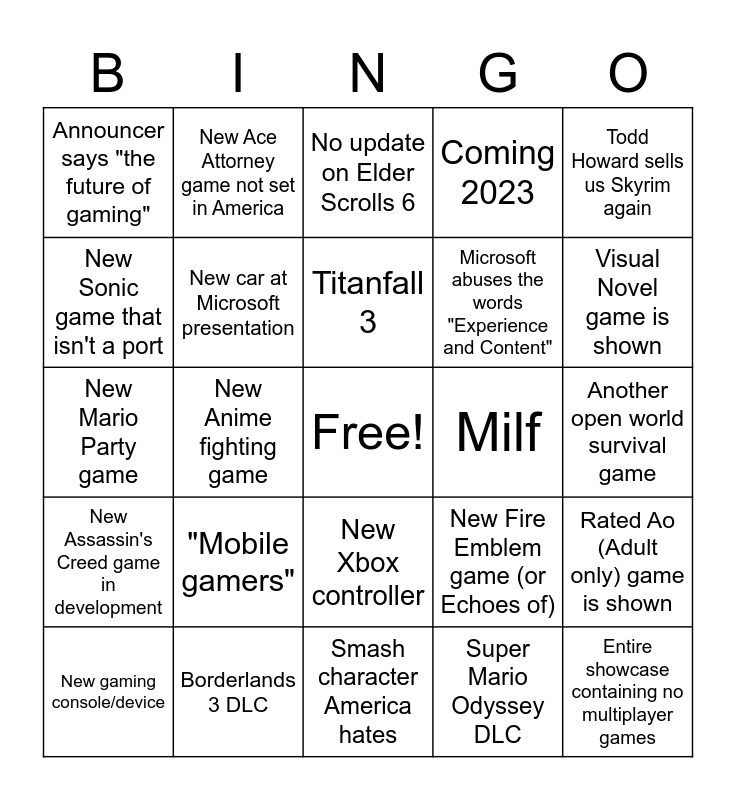 | B | I | N | G | O |
|---|---|---|---|---|
| Announcer says "the future of gaming" | New Ace Attorney game not set in America | No update on Elder Scrolls 6 | Coming 2023 | Todd Howard sells us Skyrim again |
| New Sonic game that isn't a port | New car at Microsoft presentation | Titanfall 3 | Microsoft abuses the words "Experience and Content" | Visual Novel game is shown |
| New Mario Party game | New Anime fighting game | Free! | Milf | Another open world survival game |
| New Assassin's Creed game in development | "Mobile gamers" | New Xbox controller | New Fire Emblem game (or Echoes of) | Rated Ao (Adult only) game is shown |
| New gaming console/device | Borderlands 3 DLC | Smash character America hates | Super Mario Odyssey DLC | Entire showcase containing no multiplayer games |